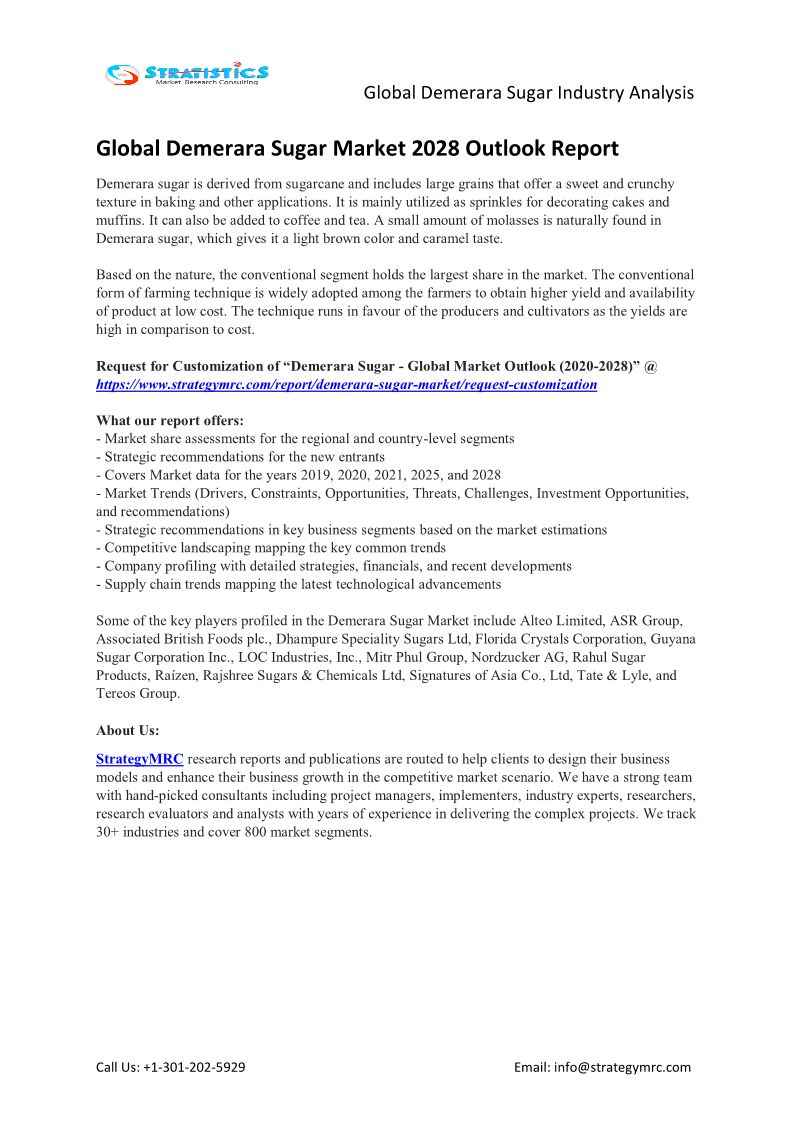 STRATISTICS
Market Research Consulting

Global Demerara Sugar Industry Analysis

Global Demerara Sugar Market 2028 Outlook Report

Demerara sugar is derived from sugarcane and includes large grains that offer a sweet and crunchy texture in baking and other applications. It is mainly utilized as sprinkles for decorating cakes and muffins. It can also be added to coffee and tea. A small amount of molasses is naturally found in Demerara sugar, which gives it a light brown color and caramel taste.

Based on the nature, the conventional segment holds the largest share in the market. The conventional form of farming technique is widely adopted among the farmers to obtain higher yield and availability of product at low cost. The technique runs in favour of the producers and cultivators as the yields are high in comparison to cost.

Request for Customization of “Demerara Sugar - Global Market Outlook (2020-2028)” @ https://www.strategymrc.com/report/demerara-sugar-market/request-customization

What our report offers:
- Market share assessments for the regional and country-level segments
- Strategic recommendations for the new entrants
- Covers Market data for the years 2019, 2020, 2021, 2025, and 2028
- Market Trends (Drivers, Constraints, Opportunities, Threats, Challenges, Investment Opportunities, and recommendations)
- Strategic recommendations in key business segments based on the market estimations
- Competitive landscaping mapping the key common trends
- Company profiling with detailed strategies, financials, and recent developments
- Supply chain trends mapping the latest technological advancements

Some of the key players profiled in the Demerara Sugar Market include Alteo Limited, ASR Group, Associated British Foods plc., Dhampure Speciality Sugars Ltd, Florida Crystals Corporation, Guyana Sugar Corporation Inc., LOC Industries, Inc., Mitr Phul Group, Nordzucker AG, Rahul Sugar Products, Raízen, Rajshree Sugars & Chemicals Ltd, Signatures of Asia Co., Ltd, Tate & Lyle, and Tereos Group.

About Us:

StrategyMRC research reports and publications are routed to help clients to design their business models and enhance their business growth in the competitive market scenario. We have a strong team with hand-picked consultants including project managers, implementers, industry experts, researchers, research evaluators and analysts with years of experience in delivering the complex projects. We track 30+ industries and cover 800 market segments.

Call Us: +1-301-202-5929

Email: info@strategymrc.com